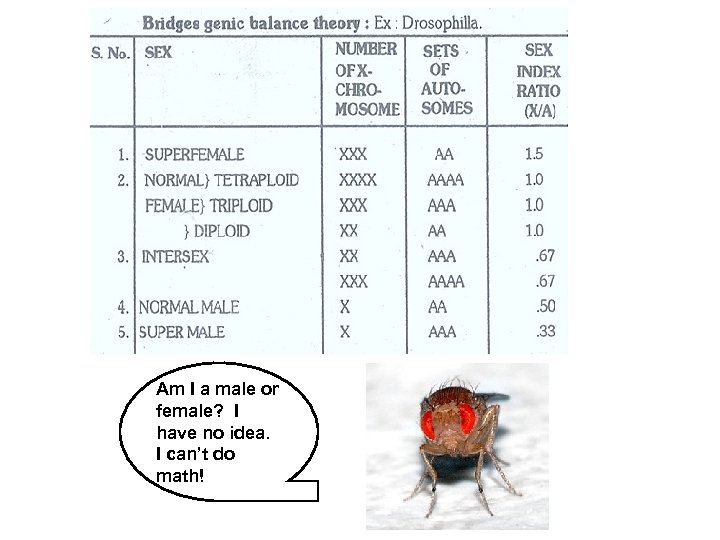 Bridges genic balance theory : Ex : Drosophilla.

| S. No. | SEX | NUMBER OF X-CHROMOSOME | SETS OF AUTOSOMES | SEX INDEX RATIO (X/A) |
|---|---|---|---|---|
| 1. | SUPERFEMALE | XXX | AA | 1.5 |
| 2. | NORMAL} TETRAPLOID | XXXX | AAAA | 1.0 |
| | FEMALE} TRIPLOID | XXX | AAA | 1.0 |
| | } DIPLOID | XX | AA | 1.0 |
| 3. | INTERSEX | XX | AAA | .67 |
| | | XXX | AAAA | .67 |
| 4. | NORMAL MALE | X | AA | .50 |
| 5. | SUPER MALE | X | AAA | .33 |

Am I a male or female? I have no idea. I can't do math!